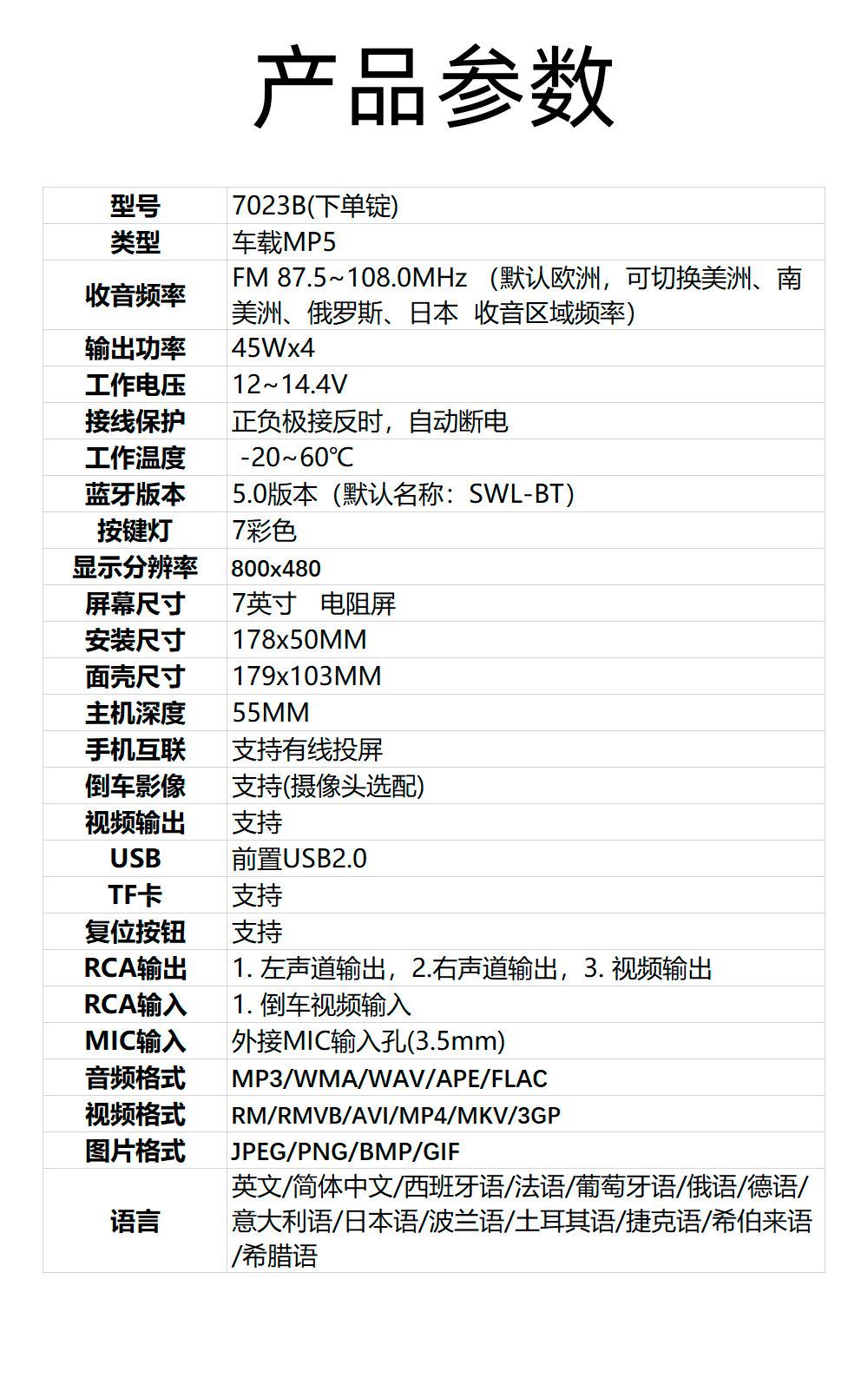 产品参数

| 型号 | 7023B(下单锭) |
|---|---|
| 类型 | 车载MP5 |
| 收音频率 | FM 87.5~108.0MHz （默认欧洲，可切换美洲、南美洲、俄罗斯、日本 收音区域频率） |
| 输出功率 | 45Wx4 |
| 工作电压 | 12~14.4V |
| 接线保护 | 正负极接反时，自动断电 |
| 工作温度 | -20~60℃ |
| 蓝牙版本 | 5.0版本（默认名称：SWL-BT） |
| 按键灯 | 7彩色 |
| 显示分辨率 | 800x480 |
| 屏幕尺寸 | 7英寸 电阻屏 |
| 安装尺寸 | 178x50MM |
| 面壳尺寸 | 179x103MM |
| 主机深度 | 55MM |
| 手机互联 | 支持有线投屏 |
| 倒车影像 | 支持(摄像头选配) |
| 视频输出 | 支持 |
| USB | 前置USB2.0 |
| TF卡 | 支持 |
| 复位按钮 | 支持 |
| RCA输出 | 1. 左声道输出，2.右声道输出，3. 视频输出 |
| RCA输入 | 1. 倒车视频输入 |
| MIC输入 | 外接MIC输入孔(3.5mm) |
| 音频格式 | MP3/WMA/WAV/APE/FLAC |
| 视频格式 | RM/RMVB/AVI/MP4/MKV/3GP |
| 图片格式 | JPEG/PNG/BMP/GIF |
| 语言 | 英文/简体中文/西班牙语/法语/葡萄牙语/俄语/德语/意大利语/日本语/波兰语/土耳其语/捷克语/希伯来语/希腊语 |